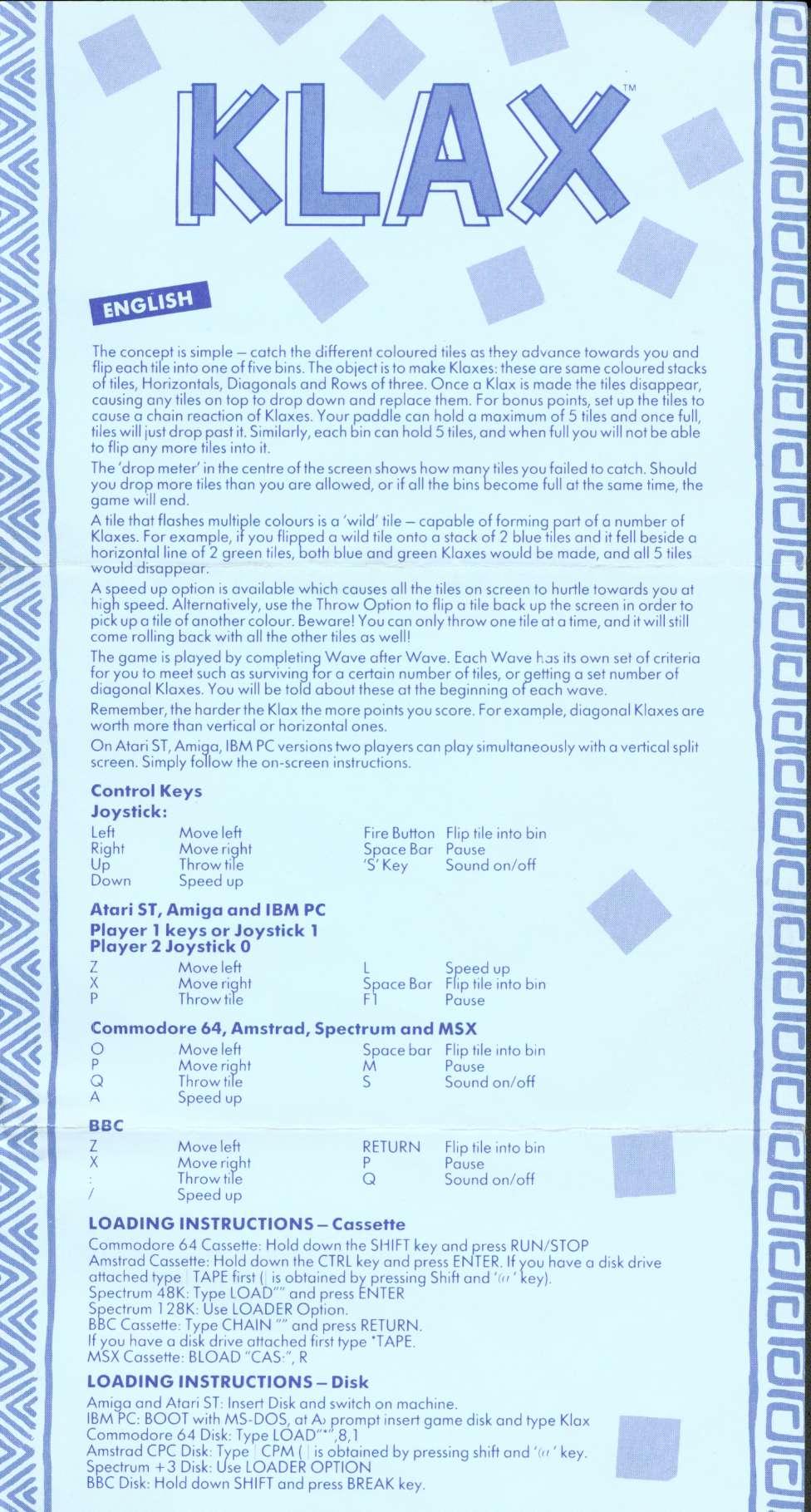 KLAX™

ENGLISH

The concept is simple – catch the different coloured tiles as they advance towards you and flip each tile into one of five bins. The object is to make Klaxes: these are same coloured stacks of tiles, Horizontals, Diagonals and Rows of three. Once a Klax is made the tiles disappear, causing any tiles on top to drop down and replace them. For bonus points, set up the tiles to cause a chain reaction of Klaxes. Your paddle can hold a maximum of 5 tiles and once full, tiles will just drop past it. Similarly, each bin can hold 5 tiles, and when full you will not be able to flip any more tiles into it.

The 'drop meter' in the centre of the screen shows how many tiles you failed to catch. Should you drop more tiles than you are allowed, or if all the bins become full at the same time, the game will end.

A tile that flashes multiple colours is a 'wild' tile – capable of forming part of a number of Klaxes. For example, if you flipped a wild tile onto a stack of 2 blue tiles and it fell beside a horizontal line of 2 green tiles, both blue and green Klaxes would be made, and all 5 tiles would disappear.

A speed up option is available which causes all the tiles on screen to hurtle towards you at high speed. Alternatively, use the Throw Option to flip a tile back up the screen in order to pick up a tile of another colour. Beware! You can only throw one tile at a time, and it will still come rolling back with all the other tiles as well!

The game is played by completing Wave after Wave. Each Wave has its own set of criteria for you to meet such as surviving for a certain number of tiles, or getting a set number of diagonal Klaxes. You will be told about these at the beginning of each wave.

Remember, the harder the Klax the more points you score. For example, diagonal Klaxes are worth more than vertical or horizontal ones.

On Atari ST, Amiga, IBM PC versions two players can play simultaneously with a vertical split screen. Simply follow the on-screen instructions.

Control Keys
Joystick:

| | | | |
|---|---|---|---|
| Left | Move left | Fire Button | Flip tile into bin |
| Right | Move right | Space Bar | Pause |
| Up | Throw tile | 'S' Key | Sound on/off |
| Down | Speed up | | |

Atari ST, Amiga and IBM PC
Player 1 keys or Joystick 1
Player 2 Joystick 0

| | | | |
|---|---|---|---|
| Z | Move left | L | Speed up |
| X | Move right | Space Bar | Flip tile into bin |
| P | Throw tile | F1 | Pause |

Commodore 64, Amstrad, Spectrum and MSX

| | | | |
|---|---|---|---|
| O | Move left | Space bar | Flip tile into bin |
| P | Move right | M | Pause |
| Q | Throw tile | S | Sound on/off |
| A | Speed up | | |

BBC

| | | | |
|---|---|---|---|
| Z | Move left | RETURN | Flip tile into bin |
| X | Move right | P | Pause |
| : | Throw tile | Q | Sound on/off |
| / | Speed up | | |

LOADING INSTRUCTIONS – Cassette
Commodore 64 Cassette: Hold down the SHIFT key and press RUN/STOP
Amstrad Cassette: Hold down the CTRL key and press ENTER. If you have a disk drive attached type | TAPE first (| is obtained by pressing Shift and '@' key).
Spectrum 48K: Type LOAD"" and press ENTER
Spectrum 128K: Use LOADER Option.
BBC Cassette: Type CHAIN "" and press RETURN.
If you have a disk drive attached first type *TAPE.
MSX Cassette: BLOAD "CAS:", R

LOADING INSTRUCTIONS – Disk
Amiga and Atari ST: Insert Disk and switch on machine.
IBM PC: BOOT with MS-DOS, at A> prompt insert game disk and type Klax
Commodore 64 Disk: Type LOAD"*",8,1
Amstrad CPC Disk: Type | CPM (| is obtained by pressing shift and '@' key.
Spectrum +3 Disk: Use LOADER OPTION
BBC Disk: Hold down SHIFT and press BREAK key.